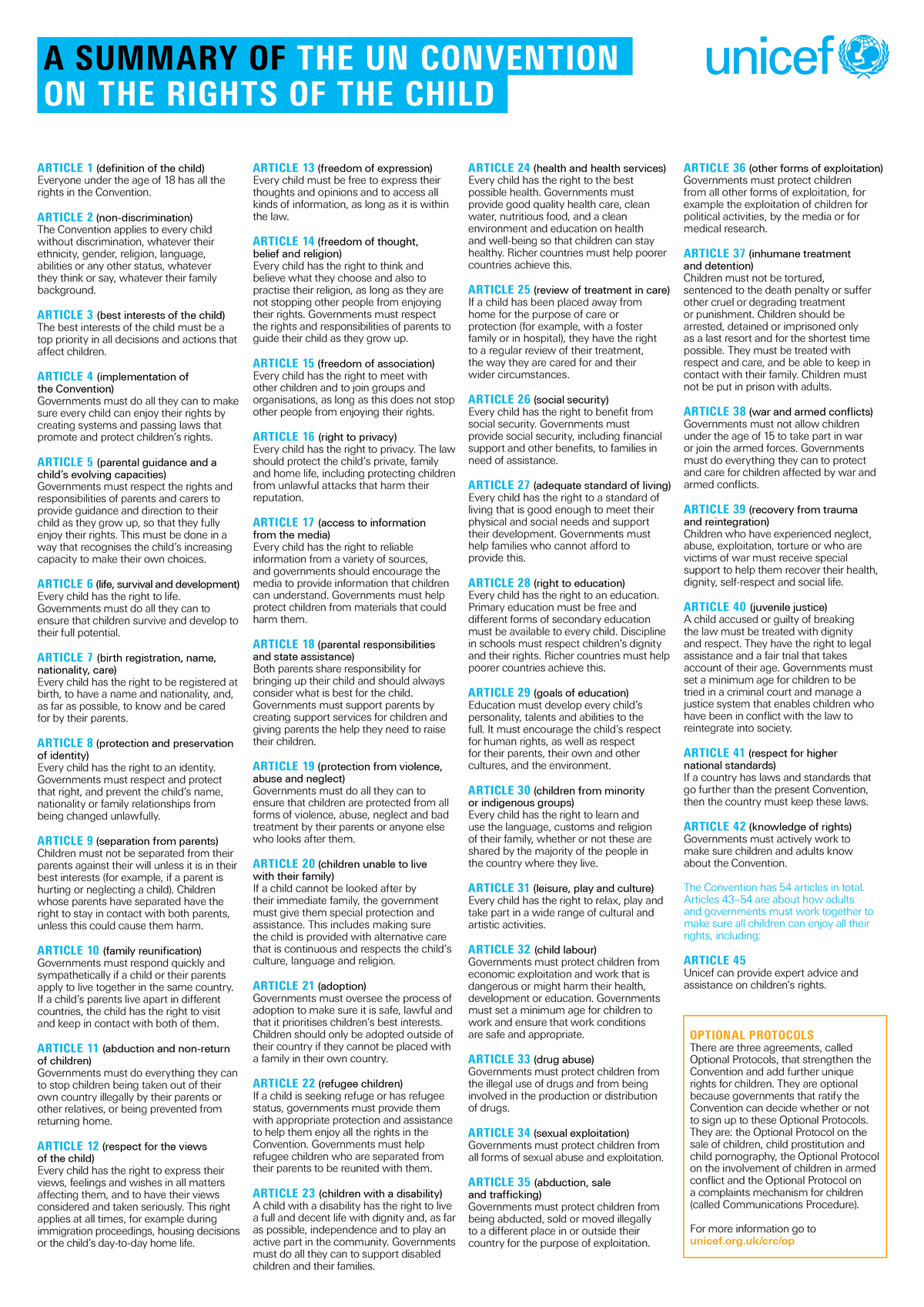 A SUMMARY OF THE UN CONVENTION ON THE RIGHTS OF THE CHILD

unicef

ARTICLE 1 (definition of the child)
Everyone under the age of 18 has all the rights in the Convention.

ARTICLE 2 (non-discrimination)
The Convention applies to every child without discrimination, whatever their ethnicity, gender, religion, language, abilities or any other status, whatever they think or say, whatever their family background.

ARTICLE 3 (best interests of the child)
The best interests of the child must be a top priority in all decisions and actions that affect children.

ARTICLE 4 (implementation of the Convention)
Governments must do all they can to make sure every child can enjoy their rights by creating systems and passing laws that promote and protect children's rights.

ARTICLE 5 (parental guidance and a child's evolving capacities)
Governments must respect the rights and responsibilities of parents and carers to provide guidance and direction to their child as they grow up, so that they fully enjoy their rights. This must be done in a way that recognises the child's increasing capacity to make their own choices.

ARTICLE 6 (life, survival and development)
Every child has the right to life. Governments must do all they can to ensure that children survive and develop to their full potential.

ARTICLE 7 (birth registration, name, nationality, care)
Every child has the right to be registered at birth, to have a name and nationality, and, as far as possible, to know and be cared for by their parents.

ARTICLE 8 (protection and preservation of identity)
Every child has the right to an identity. Governments must respect and protect that right, and prevent the child's name, nationality or family relationships from being changed unlawfully.

ARTICLE 9 (separation from parents)
Children must not be separated from their parents against their will unless it is in their best interests (for example, if a parent is hurting or neglecting a child). Children whose parents have separated have the right to stay in contact with both parents, unless this could cause them harm.

ARTICLE 10 (family reunification)
Governments must respond quickly and sympathetically if a child or their parents apply to live together in the same country. If a child's parents live apart in different countries, the child has the right to visit and keep in contact with both of them.

ARTICLE 11 (abduction and non-return of children)
Governments must do everything they can to stop children being taken out of their own country illegally by their parents or other relatives, or being prevented from returning home.

ARTICLE 12 (respect for the views of the child)
Every child has the right to express their views, feelings and wishes in all matters affecting them, and to have their views considered and taken seriously. This right applies at all times, for example during immigration proceedings, housing decisions or the child's day-to-day home life.

ARTICLE 13 (freedom of expression)
Every child must be free to express their thoughts and opinions and to access all kinds of information, as long as it is within the law.

ARTICLE 14 (freedom of thought, belief and religion)
Every child has the right to think and believe what they choose and also to practise their religion, as long as they are not stopping other people from enjoying their rights. Governments must respect the rights and responsibilities of parents to guide their child as they grow up.

ARTICLE 15 (freedom of association)
Every child has the right to meet with other children and to join groups and organisations, as long as this does not stop other people from enjoying their rights.

ARTICLE 16 (right to privacy)
Every child has the right to privacy. The law should protect the child's private, family and home life, including protecting children from unlawful attacks that harm their reputation.

ARTICLE 17 (access to information from the media)
Every child has the right to reliable information from a variety of sources, and governments should encourage the media to provide information that children can understand. Governments must help protect children from materials that could harm them.

ARTICLE 18 (parental responsibilities and state assistance)
Both parents share responsibility for bringing up their child and should always consider what is best for the child. Governments must support parents by creating support services for children and giving parents the help they need to raise their children.

ARTICLE 19 (protection from violence, abuse and neglect)
Governments must do all they can to ensure that children are protected from all forms of violence, abuse, neglect and bad treatment by their parents or anyone else who looks after them.

ARTICLE 20 (children unable to live with their family)
If a child cannot be looked after by their immediate family, the government must give them special protection and assistance. This includes making sure the child is provided with alternative care that is continuous and respects the child's culture, language and religion.

ARTICLE 21 (adoption)
Governments must oversee the process of adoption to make sure it is safe, lawful and that it prioritises children's best interests. Children should only be adopted outside of their country if they cannot be placed with a family in their own country.

ARTICLE 22 (refugee children)
If a child is seeking refuge or has refugee status, governments must provide them with appropriate protection and assistance to help them enjoy all the rights in the Convention. Governments must help refugee children who are separated from their parents to be reunited with them.

ARTICLE 23 (children with a disability)
A child with a disability has the right to live a full and decent life with dignity and, as far as possible, independence and to play an active part in the community. Governments must do all they can to support disabled children and their families.

ARTICLE 24 (health and health services)
Every child has the right to the best possible health. Governments must provide good quality health care, clean water, nutritious food, and a clean environment and education on health and well-being so that children can stay healthy. Richer countries must help poorer countries achieve this.

ARTICLE 25 (review of treatment in care)
If a child has been placed away from home for the purpose of care or protection (for example, with a foster family or in hospital), they have the right to a regular review of their treatment, the way they are cared for and their wider circumstances.

ARTICLE 26 (social security)
Every child has the right to benefit from social security. Governments must provide social security, including financial support and other benefits, to families in need of assistance.

ARTICLE 27 (adequate standard of living)
Every child has the right to a standard of living that is good enough to meet their physical and social needs and support their development. Governments must help families who cannot afford to provide this.

ARTICLE 28 (right to education)
Every child has the right to an education. Primary education must be free and different forms of secondary education must be available to every child. Discipline in schools must respect children's dignity and their rights. Richer countries must help poorer countries achieve this.

ARTICLE 29 (goals of education)
Education must develop every child's personality, talents and abilities to the full. It must encourage the child's respect for human rights, as well as respect for their parents, their own and other cultures, and the environment.

ARTICLE 30 (children from minority or indigenous groups)
Every child has the right to learn and use the language, customs and religion of their family, whether or not these are shared by the majority of the people in the country where they live.

ARTICLE 31 (leisure, play and culture)
Every child has the right to relax, play and take part in a wide range of cultural and artistic activities.

ARTICLE 32 (child labour)
Governments must protect children from economic exploitation and work that is dangerous or might harm their health, development or education. Governments must set a minimum age for children to work and ensure that work conditions are safe and appropriate.

ARTICLE 33 (drug abuse)
Governments must protect children from the illegal use of drugs and from being involved in the production or distribution of drugs.

ARTICLE 34 (sexual exploitation)
Governments must protect children from all forms of sexual abuse and exploitation.

ARTICLE 35 (abduction, sale and trafficking)
Governments must protect children from being abducted, sold or moved illegally to a different place in or outside their country for the purpose of exploitation.

ARTICLE 36 (other forms of exploitation)
Governments must protect children from all other forms of exploitation, for example the exploitation of children for political activities, by the media or for medical research.

ARTICLE 37 (inhumane treatment and detention)
Children must not be tortured, sentenced to the death penalty or suffer other cruel or degrading treatment or punishment. Children should be arrested, detained or imprisoned only as a last resort and for the shortest time possible. They must be treated with respect and care, and be able to keep in contact with their family. Children must not be put in prison with adults.

ARTICLE 38 (war and armed conflicts)
Governments must not allow children under the age of 15 to take part in war or join the armed forces. Governments must do everything they can to protect and care for children affected by war and armed conflicts.

ARTICLE 39 (recovery from trauma and reintegration)
Children who have experienced neglect, abuse, exploitation, torture or who are victims of war must receive special support to help them recover their health, dignity, self-respect and social life.

ARTICLE 40 (juvenile justice)
A child accused or guilty of breaking the law must be treated with dignity and respect. They have the right to legal assistance and a fair trial that takes account of their age. Governments must set a minimum age for children to be tried in a criminal court and manage a justice system that enables children who have been in conflict with the law to reintegrate into society.

ARTICLE 41 (respect for higher national standards)
If a country has laws and standards that go further than the present Convention, then the country must keep these laws.

ARTICLE 42 (knowledge of rights)
Governments must actively work to make sure children and adults know about the Convention.

The Convention has 54 articles in total. Articles 43–54 are about how adults and governments must work together to make sure all children can enjoy all their rights, including:

ARTICLE 45
Unicef can provide expert advice and assistance on children's rights.

OPTIONAL PROTOCOLS
There are three agreements, called Optional Protocols, that strengthen the Convention and add further unique rights for children. They are optional because governments that ratify the Convention can decide whether or not to sign up to these Optional Protocols. They are: the Optional Protocol on the sale of children, child prostitution and child pornography, the Optional Protocol on the involvement of children in armed conflict and the Optional Protocol on a complaints mechanism for children (called Communications Procedure).

For more information go to unicef.org.uk/crc/op